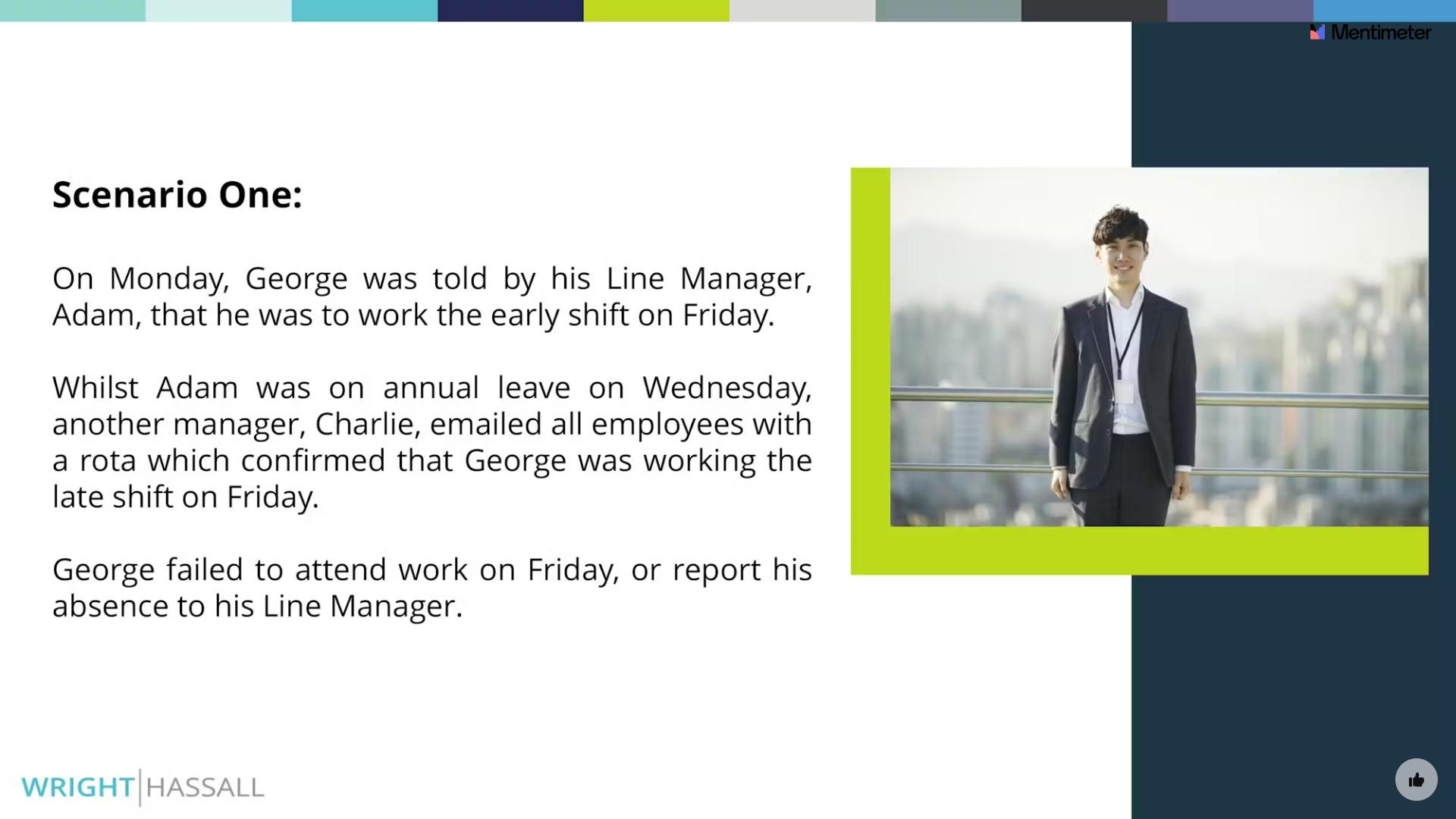 Mentimeter

Scenario One:

On Monday, George was told by his Line Manager, Adam, that he was to work the early shift on Friday.

Whilst Adam was on annual leave on Wednesday, another manager, Charlie, emailed all employees with a rota which confirmed that George was working the late shift on Friday.

George failed to attend work on Friday, or report his absence to his Line Manager.

WRIGHT HASSALL